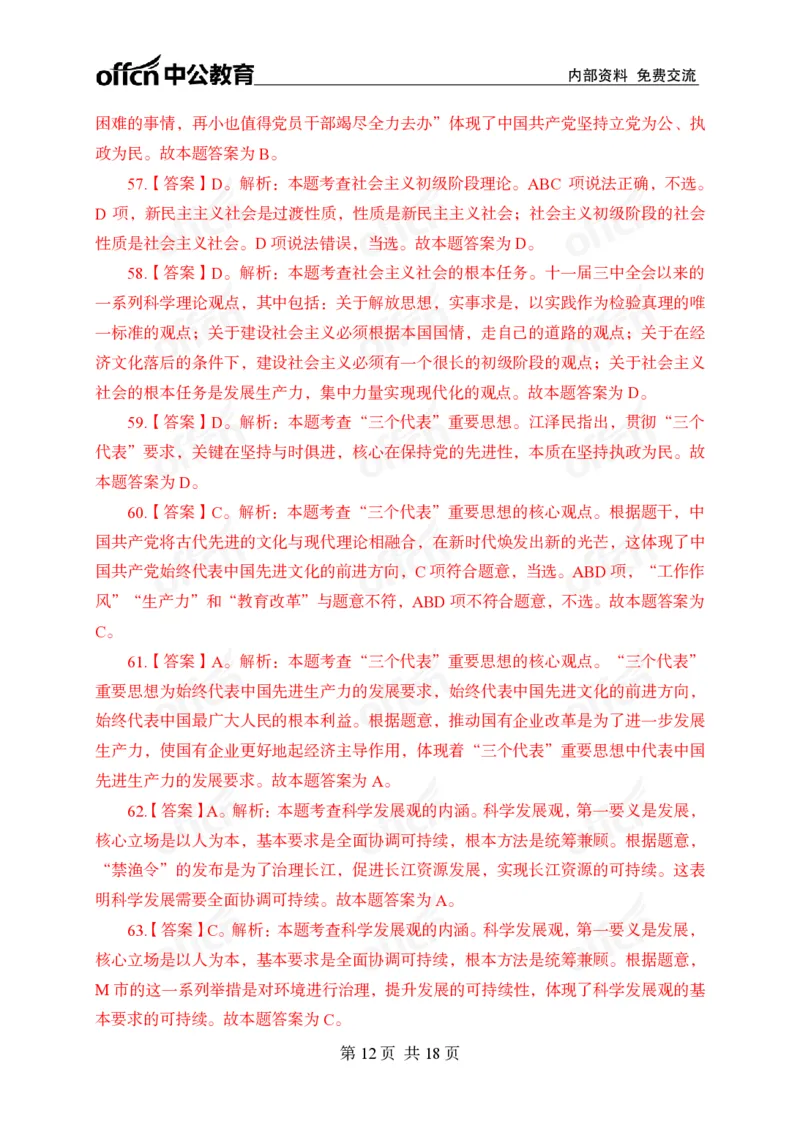 offcn 中公教育 内部资料 免费交流

困难的事情，再小也值得党员干部竭尽全力去办”体现了中国共产党坚持立党为公、执政为民。故本题答案为 B。

57.【答案】D。解析：本题考查社会主义初级阶段理论。ABC 项说法正确，不选。D 项，新民主主义社会是过渡性质，性质是新民主主义社会；社会主义初级阶段的社会性质是社会主义社会。D 项说法错误，当选。故本题答案为 D。

58.【答案】D。解析：本题考查社会主义社会的根本任务。十一届三中全会以来的一系列科学理论观点，其中包括：关于解放思想，实事求是，以实践作为检验真理的唯一标准的观点；关于建设社会主义必须根据本国国情，走自己的道路的观点；关于在经济文化落后的条件下，建设社会主义必须有一个很长的初级阶段的观点；关于社会主义社会的根本任务是发展生产力，集中力量实现现代化的观点。故本题答案为 D。

59.【答案】D。解析：本题考查“三个代表”重要思想。江泽民指出，贯彻“三个代表”要求，关键在坚持与时俱进，核心在保持党的先进性，本质在坚持执政为民。故本题答案为 D。

60.【答案】C。解析：本题考查“三个代表”重要思想的核心观点。根据题干，中国共产党将古代先进的文化与现代理论相融合，在新时代焕发出新的光芒，这体现了中国共产党始终代表中国先进文化的前进方向，C 项符合题意，当选。ABD 项，“工作作风”“生产力”和“教育改革”与题意不符，ABD 项不符合题意，不选。故本题答案为 C。

61.【答案】A。解析：本题考查“三个代表”重要思想的核心观点。“三个代表”重要思想为始终代表中国先进生产力的发展要求，始终代表中国先进文化的前进方向，始终代表中国最广大人民的根本利益。根据题意，推动国有企业改革是为了进一步发展生产力，使国有企业更好地起经济主导作用，体现着“三个代表”重要思想中代表中国先进生产力的发展要求。故本题答案为 A。

62.【答案】A。解析：本题考查科学发展观的内涵。科学发展观，第一要义是发展，核心立场是以人为本，基本要求是全面协调可持续，根本方法是统筹兼顾。根据题意，“禁渔令”的发布是为了治理长江，促进长江资源发展，实现长江资源的可持续。这表明科学发展需要全面协调可持续。故本题答案为 A。

63.【答案】C。解析：本题考查科学发展观的内涵。科学发展观，第一要义是发展，核心立场是以人为本，基本要求是全面协调可持续，根本方法是统筹兼顾。根据题意，M 市的这一系列举措是对环境进行治理，提升发展的可持续性，体现了科学发展观的基本要求的可持续。故本题答案为 C。

第 12 页 共 18 页